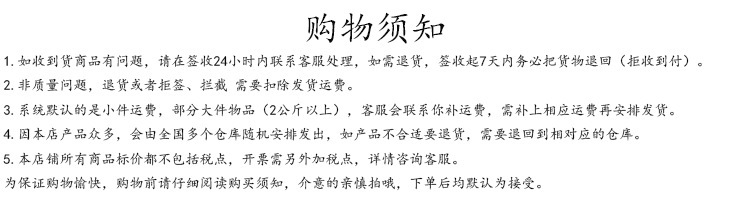 购物须知

1. 如收到货商品有问题，请在签收24小时内联系客服处理，如需退货，签收起7天内务必把货物退回（拒收到付）。

2. 非质量问题，退货或者拒签、拦截 需要扣除发货运费。

3. 系统默认的是小件运费，部分大件物品（2公斤以上），客服会联系你补运费，需补上相应运费再安排发货。

4. 因本店产品众多，会由全国多个仓库随机安排发出，如产品不合适要退货，需要退回到相对应的仓库。

5. 本店铺所有商品标价都不包括税点，开票需另外加税点，详情咨询客服。

为保证购物愉快，购物前请仔细阅读购买须知，介意的亲慎拍哦，下单后均默认为接受。